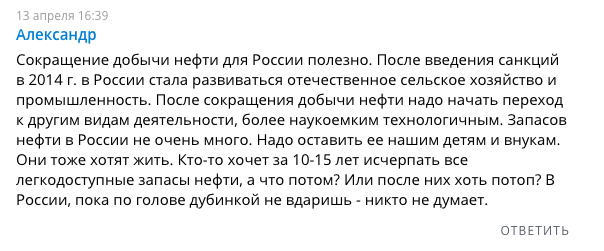 13 апреля 16:39
Александр

Сокращение добычи нефти для России полезно. После введения санкций в 2014 г. в России стала развиваться отечественное сельское хозяйство и промышленность. После сокращения добычи нефти надо начать переход к другим видам деятельности, более наукоемким технологичным. Запасов нефти в России не очень много. Надо оставить ее нашим детям и внукам. Они тоже хотят жить. Кто-то хочет за 10-15 лет исчерпать все легкодоступные запасы нефти, а что потом? Или после них хоть потоп? В России, пока по голове дубинкой не вдаришь - никто не думает.

ОТВЕТИТЬ